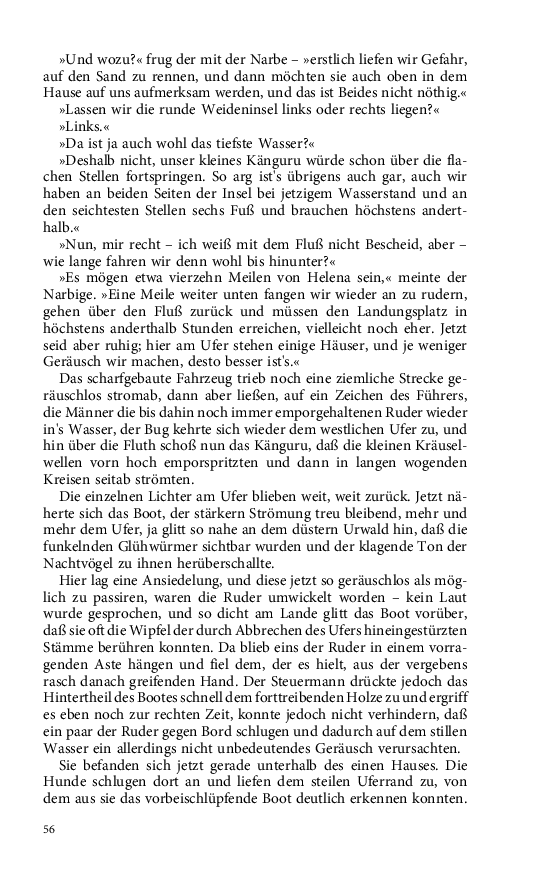 »Und wozu?« frug der mit der Narbe – »erstlich liefen wir Gefahr, auf den Sand zu rennen, und dann möchten sie auch oben in dem Hause auf uns aufmerksam werden, und das ist Beides nicht nöthig.«

»Lassen wir die runde Weideninsel links oder rechts liegen?«

»Links.«

»Da ist ja auch wohl das tiefste Wasser?«

»Deshalb nicht, unser kleines Känguru würde schon über die flachen Stellen fortspringen. So arg ist's übrigens auch gar, auch wir haben an beiden Seiten der Insel bei jetzigem Wasserstand und an den seichtesten Stellen sechs Fuß und brauchen höchstens anderthalb.«

»Nun, mir recht – ich weiß mit dem Fluß nicht Bescheid, aber – wie lange fahren wir denn wohl bis hinunter?«

»Es mögen etwa vierzehn Meilen von Helena sein,« meinte der Narbige. »Eine Meile weiter unten fangen wir wieder an zu rudern, gehen über den Fluß zurück und müssen den Landungsplatz in höchstens anderthalb Stunden erreichen, vielleicht noch eher. Jetzt seid aber ruhig; hier am Ufer stehen einige Häuser, und je weniger Geräusch wir machen, desto besser ist's.«

Das scharfgebaute Fahrzeug trieb noch eine ziemliche Strecke geräuschlos stromab, dann aber ließen, auf ein Zeichen des Führers, die Männer die bis dahin noch immer emporgehaltenen Ruder wieder in's Wasser, der Bug kehrte sich wieder dem westlichen Ufer zu, und hin über die Fluth schoß nun das Känguru, daß die kleinen Kräuselwellen vorn hoch emporspritzten und dann in langen wogenden Kreisen seitab strömten.

Die einzelnen Lichter am Ufer blieben weit, weit zurück. Jetzt näherte sich das Boot, der stärkern Strömung treu bleibend, mehr und mehr dem Ufer, ja glitt so nahe an dem düstern Urwald hin, daß die funkelnden Glühwürmer sichtbar wurden und der klagende Ton der Nachtvögel zu ihnen herüberschallte.

Hier lag eine Ansiedelung, und diese jetzt so geräuschlos als möglich zu passiren, waren die Ruder umwickelt worden – kein Laut wurde gesprochen, und so dicht am Lande glitt das Boot vorüber, daß sie oft die Wipfel der durch Abbrechen des Ufers hineingestürzten Stämme berühren konnten. Da blieb eins der Ruder in einem vorragenden Aste hängen und fiel dem, der es hielt, aus der vergebens rasch danach greifenden Hand. Der Steuermann drückte jedoch das Hintertheil des Bootes schnell dem forttreibenden Holze zu und ergriff es eben noch zur rechten Zeit, konnte jedoch nicht verhindern, daß ein paar der Ruder gegen Bord schlugen und dadurch auf dem stillen Wasser ein allerdings nicht unbedeutendes Geräusch verursachten.

Sie befanden sich jetzt gerade unterhalb des einen Hauses. Die Hunde schlugen dort an und liefen dem steilen Uferrand zu, von dem aus sie das vorbeischlüpfende Boot deutlich erkennen konnten.

56